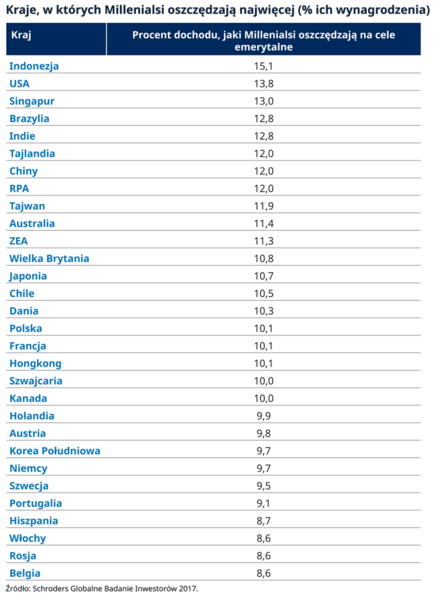 Kraje, w których Millenialsi oszczędzają najwięcej (% ich wynagrodzenia)

| Kraj | Procent dochodu, jaki Millenialsi oszczędzają na cele emerytalne |
|---|---|
| Indonezja | 15,1 |
| USA | 13,8 |
| Singapur | 13,0 |
| Brazylia | 12,8 |
| Indie | 12,8 |
| Tajlandia | 12,0 |
| Chiny | 12,0 |
| RPA | 12,0 |
| Tajwan | 11,9 |
| Australia | 11,4 |
| ZEA | 11,3 |
| Wielka Brytania | 10,8 |
| Japonia | 10,7 |
| Chile | 10,5 |
| Dania | 10,3 |
| Polska | 10,1 |
| Francja | 10,1 |
| Hongkong | 10,1 |
| Szwajcaria | 10,0 |
| Kanada | 10,0 |
| Holandia | 9,9 |
| Austria | 9,8 |
| Korea Południowa | 9,7 |
| Niemcy | 9,7 |
| Szwecja | 9,5 |
| Portugalia | 9,1 |
| Hiszpania | 8,7 |
| Włochy | 8,6 |
| Rosja | 8,6 |
| Belgia | 8,6 |

Źródło: Schroders Globalne Badanie Inwestorów 2017.